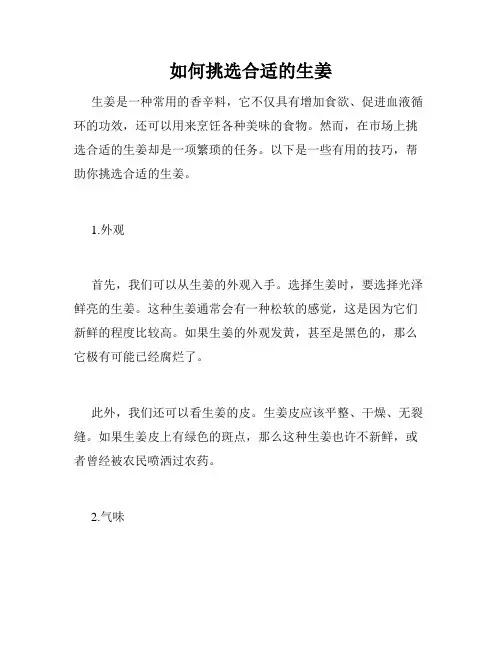 如何挑选合适的生姜

生姜是一种常用的香辛料，它不仅具有增加食欲、促进血液循环的功效，还可以用来烹饪各种美味的食物。然而，在市场上挑选合适的生姜却是一项繁琐的任务。以下是一些有用的技巧，帮助你挑选合适的生姜。

1.外观

首先，我们可以从生姜的外观入手。选择生姜时，要选择光泽鲜亮的生姜。这种生姜通常会有一种松软的感觉，这是因为它们新鲜的程度比较高。如果生姜的外观发黄，甚至是黑色的，那么它极有可能已经腐烂了。

此外，我们还可以看生姜的皮。生姜皮应该平整、干燥、无裂缝。如果生姜皮上有绿色的斑点，那么这种生姜也许不新鲜，或者曾经被农民喷洒过农药。

2.气味